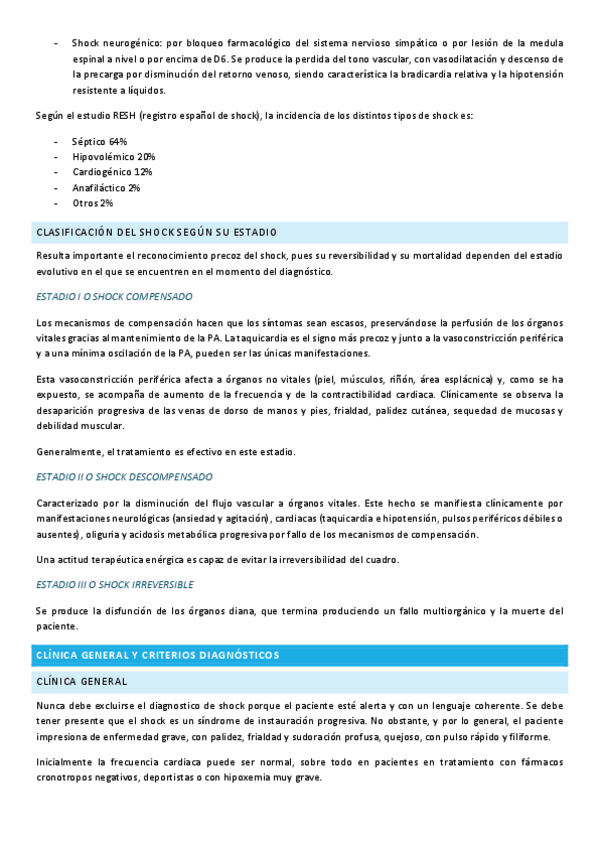 - Shock neurogénico: por bloqueo farmacológico del sistema nervioso simpático o por lesión de la medula espinal a nivel o por encima de D6. Se produce la perdida del tono vascular, con vasodilatación y descenso de la precarga por disminución del retorno venoso, siendo característica la bradicardia relativa y la hipotensión resistente a líquidos.

Según el estudio RESH (registro español de shock), la incidencia de los distintos tipos de shock es:

- Séptico 64%
- Hipovolémico 20%
- Cardiogénico 12%
- Anafiláctico 2%
- Otros 2%

CLASIFICACIÓN DEL SHOCK SEGÚN SU ESTADIO

Resulta importante el reconocimiento precoz del shock, pues su reversibilidad y su mortalidad dependen del estadio evolutivo en el que se encuentren en el momento del diagnóstico.

ESTADIO I O SHOCK COMPENSADO

Los mecanismos de compensación hacen que los síntomas sean escasos, preservándose la perfusión de los órganos vitales gracias al mantenimiento de la PA. La taquicardia es el signo más precoz y junto a la vasoconstricción periférica y a una mínima oscilación de la PA, pueden ser las únicas manifestaciones.

Esta vasoconstricción periférica afecta a órganos no vitales (piel, músculos, riñón, área esplácnica) y, como se ha expuesto, se acompaña de aumento de la frecuencia y de la contractibilidad cardiaca. Clínicamente se observa la desaparición progresiva de las venas de dorso de manos y pies, frialdad, palidez cutánea, sequedad de mucosas y debilidad muscular.

Generalmente, el tratamiento es efectivo en este estadio.

ESTADIO II O SHOCK DESCOMPENSADO

Caracterizado por la disminución del flujo vascular a órganos vitales. Este hecho se manifiesta clínicamente por manifestaciones neurológicas (ansiedad y agitación), cardiacas (taquicardia e hipotensión, pulsos periféricos débiles o ausentes), oliguria y acidosis metabólica progresiva por fallo de los mecanismos de compensación.

Una actitud terapéutica enérgica es capaz de evitar la irreversibilidad del cuadro.

ESTADIO III O SHOCK IRREVERSIBLE

Se produce la disfunción de los órganos diana, que termina produciendo un fallo multiorgánico y la muerte del paciente.

CLÍNICA GENERAL Y CRITERIOS DIAGNÓSTICOS

CLÍNICA GENERAL

Nunca debe excluirse el diagnostico de shock porque el paciente esté alerta y con un lenguaje coherente. Se debe tener presente que el shock es un síndrome de instauración progresiva. No obstante, y por lo general, el paciente impresiona de enfermedad grave, con palidez, frialdad y sudoración profusa, quejoso, con pulso rápido y filiforme.

Inicialmente la frecuencia cardiaca puede ser normal, sobre todo en pacientes en tratamiento con fármacos cronotropos negativos, deportistas o con hipoxemia muy grave.